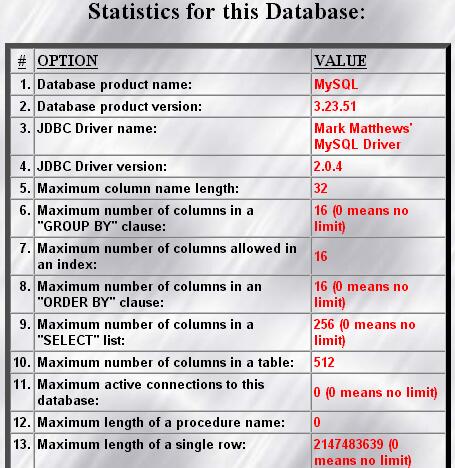 Statistics for this Database:

| # | OPTION | VALUE |
|---|---|---|
| 1. | Database product name: | MySQL |
| 2. | Database product version: | 3.23.51 |
| 3. | JDBC Driver name: | Mark Matthews' MySQL Driver |
| 4. | JDBC Driver version: | 2.0.4 |
| 5. | Maximum column name length: | 32 |
| 6. | Maximum number of columns in a "GROUP BY" clause: | 16 (0 means no limit) |
| 7. | Maximum number of columns allowed in an index: | 16 |
| 8. | Maximum number of columns in an "ORDER BY" clause: | 16 (0 means no limit) |
| 9. | Maximum number of columns in a "SELECT" list: | 256 (0 means no limit) |
| 10. | Maximum number of columns in a table: | 512 |
| 11. | Maximum active connections to this database: | 0 (0 means no limit) |
| 12. | Maximum length of a procedure name: | 0 |
| 13. | Maximum length of a single row: | 2147483639 (0 means no limit) |